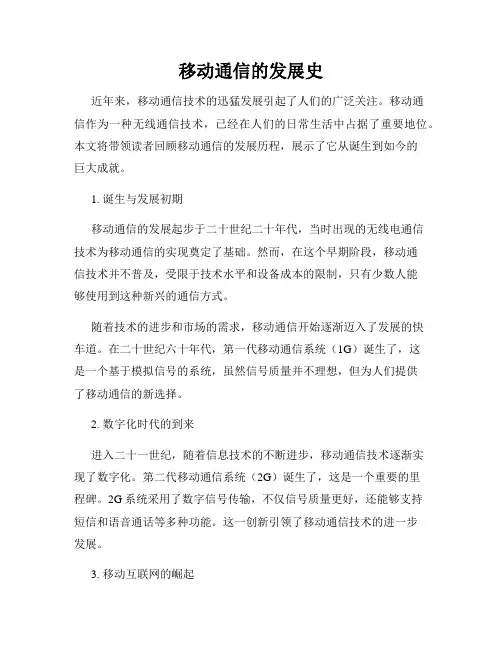 移动通信的发展史

近年来，移动通信技术的迅猛发展引起了人们的广泛关注。移动通信作为一种无线通信技术，已经在人们的日常生活中占据了重要地位。本文将带领读者回顾移动通信的发展历程，展示了它从诞生到如今的巨大成就。

1. 诞生与发展初期

移动通信的发展起步于二十世纪二十年代，当时出现的无线电通信技术为移动通信的实现奠定了基础。然而，在这个早期阶段，移动通信技术并不普及，受限于技术水平和设备成本的限制，只有少数人能够使用到这种新兴的通信方式。

随着技术的进步和市场的需求，移动通信开始逐渐迈入了发展的快车道。在二十世纪六十年代，第一代移动通信系统（1G）诞生了，这是一个基于模拟信号的系统，虽然信号质量并不理想，但为人们提供了移动通信的新选择。

2. 数字化时代的到来

进入二十一世纪，随着信息技术的不断进步，移动通信技术逐渐实现了数字化。第二代移动通信系统（2G）诞生了，这是一个重要的里程碑。2G 系统采用了数字信号传输，不仅信号质量更好，还能够支持短信和语音通话等多种功能。这一创新引领了移动通信技术的进一步发展。

3. 移动互联网的崛起